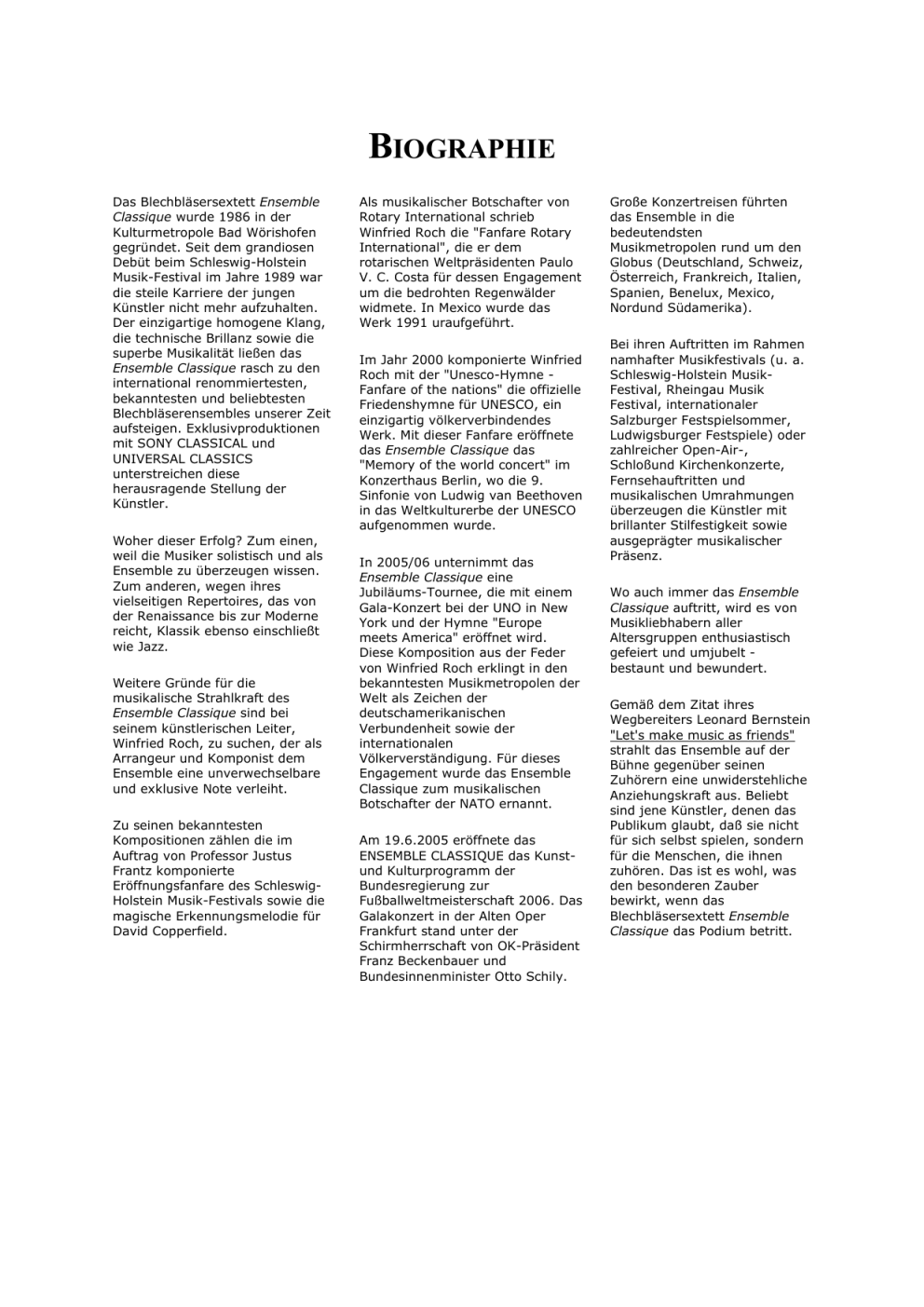 BIOGRAPHIE

Das Blechbläsersextett Ensemble Classique wurde 1986 in der Kulturmetropole Bad Wörishofen gegründet. Seit dem grandiosen Debüt beim Schleswig-Holstein Musik-Festival im Jahre 1989 war die steile Karriere der jungen Künstler nicht mehr aufzuhalten. Der einzigartige homogene Klang, die technische Brillanz sowie die superbe Musikalität ließen das Ensemble Classique rasch zu den international renommiertesten, bekanntesten und beliebtesten Blechbläserensembles unserer Zeit aufsteigen. Exklusivproduktionen mit SONY CLASSICAL und UNIVERSAL CLASSICS unterstreichen diese herausragende Stellung der Künstler.

Woher dieser Erfolg? Zum einen, weil die Musiker solistisch und als Ensemble zu überzeugen wissen. Zum anderen, wegen ihres vielseitigen Repertoires, das von der Renaissance bis zur Moderne reicht, Klassik ebenso einschließt wie Jazz.

Weitere Gründe für die musikalische Strahlkraft des Ensemble Classique sind bei seinem künstlerischen Leiter, Winfried Roch, zu suchen, der als Arrangeur und Komponist dem Ensemble eine unverwechselbare und exklusive Note verleiht.

Zu seinen bekanntesten Kompositionen zählen die im Auftrag von Professor Justus Frantz komponierte Eröffnungsfanfare des Schleswig-Holstein Musik-Festivals sowie die magische Erkennungsmelodie für David Copperfield.

Als musikalischer Botschafter von Rotary International schrieb Winfried Roch die "Fanfare Rotary International", die er dem rotarischen Weltpräsidenten Paulo V. C. Costa für dessen Engagement um die bedrohten Regenwälder widmete. In Mexico wurde das Werk 1991 uraufgeführt.

Im Jahr 2000 komponierte Winfried Roch mit der "Unesco-Hymne - Fanfare of the nations" die offizielle Friedenshymne für UNESCO, ein einzigartig völkerverbindendes Werk. Mit dieser Fanfare eröffnete das Ensemble Classique das "Memory of the world concert" im Konzerthaus Berlin, wo die 9. Sinfonie von Ludwig van Beethoven in das Weltkulturerbe der UNESCO aufgenommen wurde.

In 2005/06 unternimmt das Ensemble Classique eine Jubiläums-Tournee, die mit einem Gala-Konzert bei der UNO in New York und der Hymne "Europe meets America" eröffnet wird. Diese Komposition aus der Feder von Winfried Roch erklingt in den bekanntesten Musikmetropolen der Welt als Zeichen der deutschamerikanischen Verbundenheit sowie der internationalen Völkerverständigung. Für dieses Engagement wurde das Ensemble Classique zum musikalischen Botschafter der NATO ernannt.

Am 19.6.2005 eröffnete das ENSEMBLE CLASSIQUE das Kunst- und Kulturprogramm der Bundesregierung zur Fußballweltmeisterschaft 2006. Das Galakonzert in der Alten Oper Frankfurt stand unter der Schirmherrschaft von OK-Präsident Franz Beckenbauer und Bundesinnenminister Otto Schily.

Große Konzertreisen führten das Ensemble in die bedeutendsten Musikmetropolen rund um den Globus (Deutschland, Schweiz, Österreich, Frankreich, Italien, Spanien, Benelux, Mexico, Nordund Südamerika).

Bei ihren Auftritten im Rahmen namhafter Musikfestivals (u. a. Schleswig-Holstein Musik-Festival, Rheingau Musik Festival, internationaler Salzburger Festspielsommer, Ludwigsburger Festspiele) oder zahlreicher Open-Air-, Schloßund Kirchenkonzerte, Fernsehauftritten und musikalischen Umrahmungen überzeugen die Künstler mit brillanter Stilfestigkeit sowie ausgeprägter musikalischer Präsenz.

Wo auch immer das Ensemble Classique auftritt, wird es von Musikliebhabern aller Altersgruppen enthusiastisch gefeiert und umjubelt - bestaunt und bewundert.

Gemäß dem Zitat ihres Wegbereiters Leonard Bernstein "Let's make music as friends" strahlt das Ensemble auf der Bühne gegenüber seinen Zuhörern eine unwiderstehliche Anziehungskraft aus. Beliebt sind jene Künstler, denen das Publikum glaubt, daß sie nicht für sich selbst spielen, sondern für die Menschen, die ihnen zuhören. Das ist es wohl, was den besonderen Zauber bewirkt, wenn das Blechbläsersextett Ensemble Classique das Podium betritt.